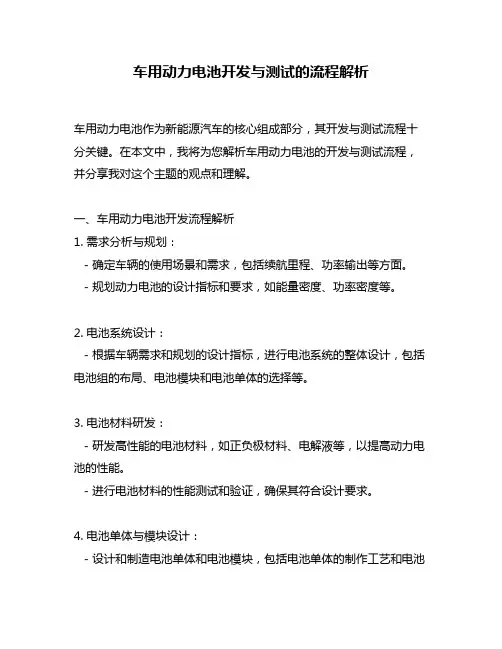 车用动力电池开发与测试的流程解析

车用动力电池作为新能源汽车的核心组成部分，其开发与测试流程十分关键。在本文中，我将为您解析车用动力电池的开发与测试流程，并分享我对这个主题的观点和理解。

一、车用动力电池开发流程解析

1. 需求分析与规划：
 - 确定车辆的使用场景和需求，包括续航里程、功率输出等方面。
 - 规划动力电池的设计指标和要求，如能量密度、功率密度等。

2. 电池系统设计：
 - 根据车辆需求和规划的设计指标，进行电池系统的整体设计，包括电池组的布局、电池模块和电池单体的选择等。

3. 电池材料研发：
 - 研发高性能的电池材料，如正负极材料、电解液等，以提高动力电池的性能。
 - 进行电池材料的性能测试和验证，确保其符合设计要求。

4. 电池单体与模块设计：
 - 设计和制造电池单体和电池模块，包括电池单体的制作工艺和电池